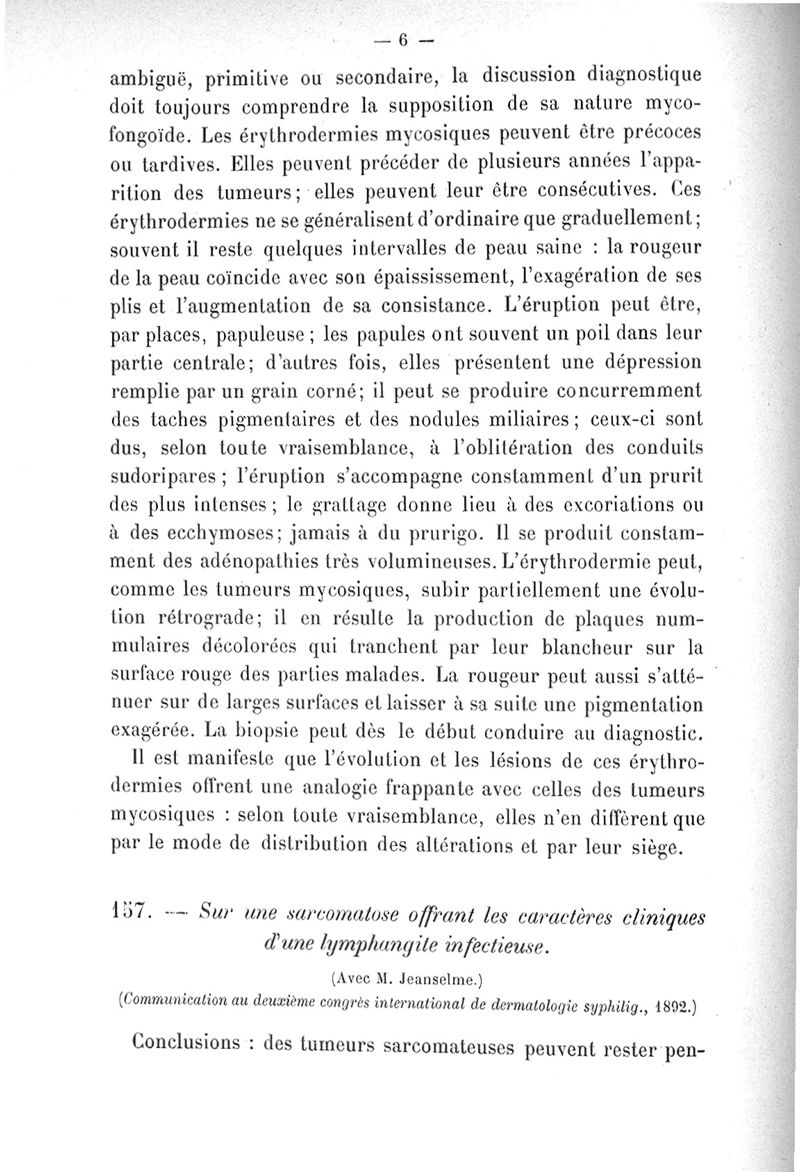 — 6 —

ambiguë, primitive ou secondaire, la discussion diagnostique doit toujours comprendre la supposition de sa nature mycofongoïde. Les érythrodermies mycosiques peuvent être précoces ou tardives. Elles peuvent précéder de plusieurs années l'apparition des tumeurs; elles peuvent leur être consécutives. Ces érythrodermies ne se généralisent d'ordinaire que graduellement; souvent il reste quelques intervalles de peau saine : la rougeur de la peau coïncide avec son épaississement, l'exagération de ses plis et l'augmentation de sa consistance. L'éruption peut être, par places, papuleuse; les papules ont souvent un poil dans leur partie centrale; d'autres fois, elles présentent une dépression remplie par un grain corné; il peut se produire concurremment des taches pigmentaires et des nodules miliaires; ceux-ci sont dus, selon toute vraisemblance, à l'oblitération des conduits sudoripares; l'éruption s'accompagne constamment d'un prurit des plus intenses; le grattage donne lieu à des excoriations ou à des ecchymoses; jamais à du prurigo. Il se produit constamment des adénopathies très volumineuses. L'érythrodermie peut, comme les tumeurs mycosiques, subir partiellement une évolution rétrograde; il en résulte la production de plaques nummulaires décolorées qui tranchent par leur blancheur sur la surface rouge des parties malades. La rougeur peut aussi s'atténuer sur de larges surfaces et laisser à sa suite une pigmentation exagérée. La biopsie peut dès le début conduire au diagnostic.

Il est manifeste que l'évolution et les lésions de ces érythrodermies offrent une analogie frappante avec celles des tumeurs mycosiques : selon toute vraisemblance, elles n'en diffèrent que par le mode de distribution des altérations et par leur siège.

157. — Sur une sarcomatose offrant les caractères cliniques d'une lymphangite infectieuse.

(Avec M. Jeanselme.)

(Communication au deuxième congrès international de dermatologie syphilig., 1892.)

Conclusions : des tumeurs sarcomateuses peuvent rester pen-